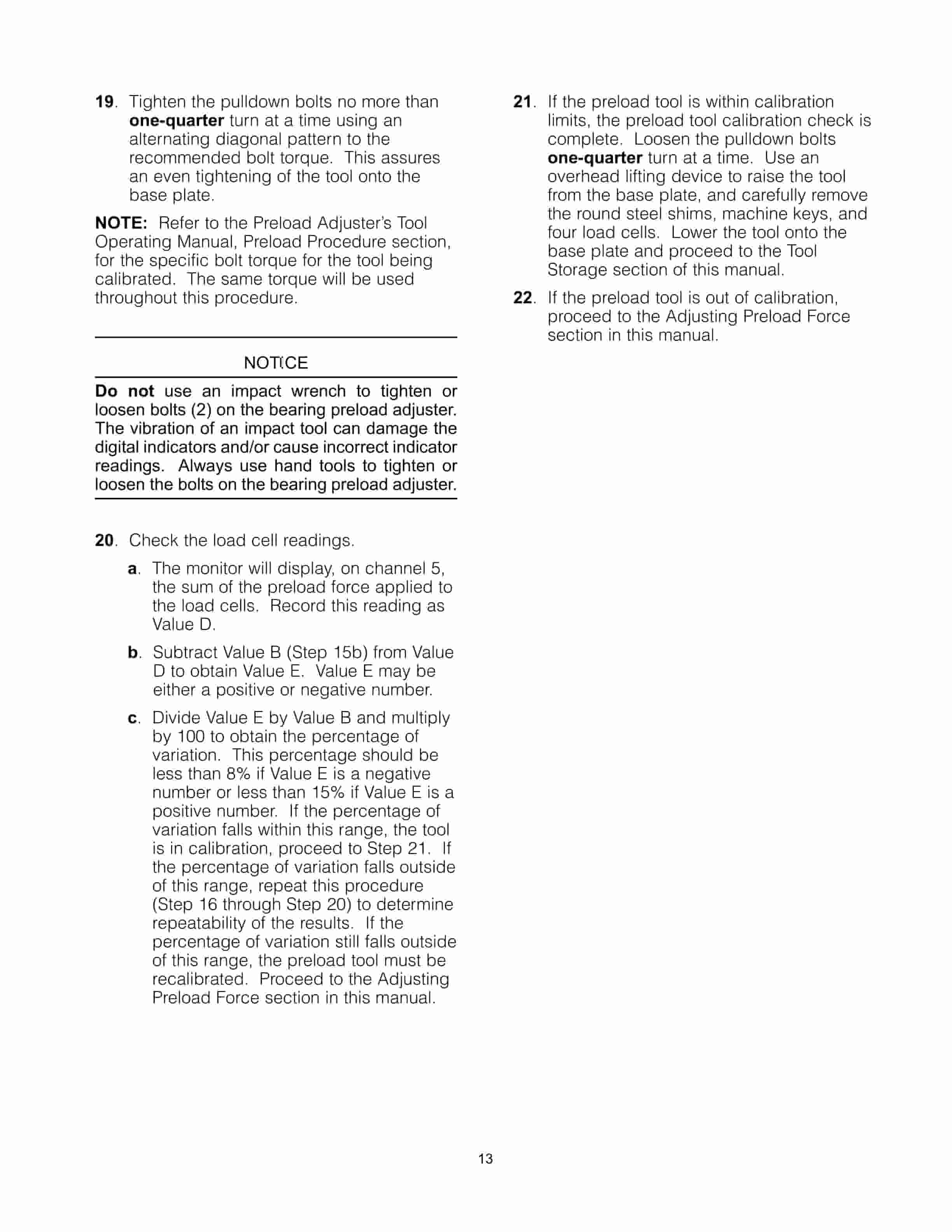 19. Tighten the pulldown bolts no more than one-quarter turn at a time using an alternating diagonal pattern to the recommended bolt torque. This assures an even tightening of the tool onto the base plate.

NOTE: Refer to the Preload Adjuster's Tool Operating Manual, Preload Procedure section, for the specific bolt torque for the tool being calibrated. The same torque will be used throughout this procedure.

NOTICE

Do not use an impact wrench to tighten or loosen bolts (2) on the bearing preload adjuster. The vibration of an impact tool can damage the digital indicators and/or cause incorrect indicator readings. Always use hand tools to tighten or loosen the bolts on the bearing preload adjuster.

20. Check the load cell readings.

a. The monitor will display, on channel 5, the sum of the preload force applied to the load cells. Record this reading as Value D.

b. Subtract Value B (Step 15b) from Value D to obtain Value E. Value E may be either a positive or negative number.

c. Divide Value E by Value B and multiply by 100 to obtain the percentage of variation. This percentage should be less than 8% if Value E is a negative number or less than 15% if Value E is a positive number. If the percentage of variation falls within this range, the tool is in calibration, proceed to Step 21. If the percentage of variation falls outside of this range, repeat this procedure (Step 16 through Step 20) to determine repeatability of the results. If the percentage of variation still falls outside of this range, the preload tool must be recalibrated. Proceed to the Adjusting Preload Force section in this manual.

21. If the preload tool is within calibration limits, the preload tool calibration check is complete. Loosen the pulldown bolts one-quarter turn at a time. Use an overhead lifting device to raise the tool from the base plate, and carefully remove the round steel shims, machine keys, and four load cells. Lower the tool onto the base plate and proceed to the Tool Storage section of this manual.

22. If the preload tool is out of calibration, proceed to the Adjusting Preload Force section in this manual.

13